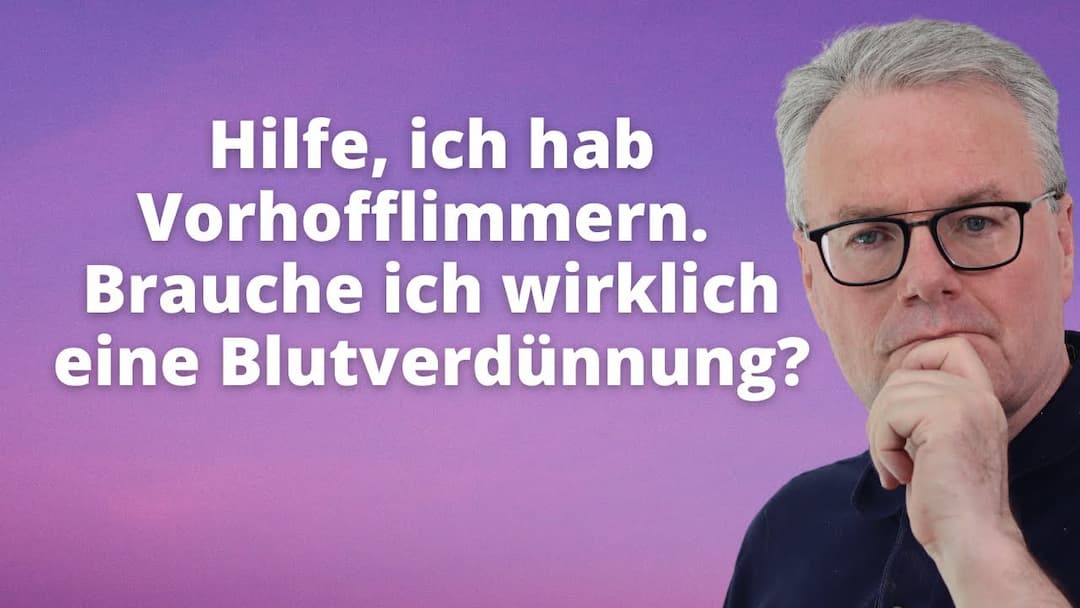 Hilfe, ich hab Vorhofflimmern. Brauche ich wirklich eine Blutverdünnung?